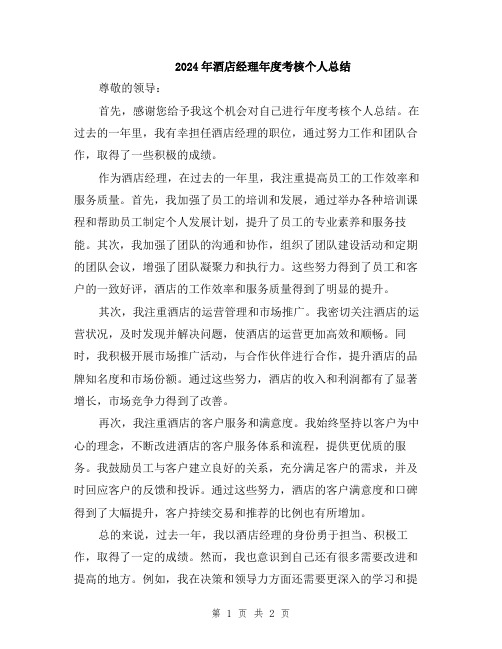 2024年酒店经理年度考核个人总结

尊敬的领导：

首先，感谢您给予我这个机会对自己进行年度考核个人总结。在过去的一年里，我有幸担任酒店经理的职位，通过努力工作和团队合作，取得了一些积极的成绩。

作为酒店经理，在过去的一年里，我注重提高员工的工作效率和服务质量。首先，我加强了员工的培训和发展，通过举办各种培训课程和帮助员工制定个人发展计划，提升了员工的专业素养和服务技能。其次，我加强了团队的沟通和协作，组织了团队建设活动和定期的团队会议，增强了团队凝聚力和执行力。这些努力得到了员工和客户的一致好评，酒店的工作效率和服务质量得到了明显的提升。

其次，我注重酒店的运营管理和市场推广。我密切关注酒店的运营状况，及时发现并解决问题，使酒店的运营更加高效和顺畅。同时，我积极开展市场推广活动，与合作伙伴进行合作，提升酒店的品牌知名度和市场份额。通过这些努力，酒店的收入和利润都有了显著增长，市场竞争力得到了改善。

再次，我注重酒店的客户服务和满意度。我始终坚持以客户为中心的理念，不断改进酒店的客户服务体系和流程，提供更优质的服务。我鼓励员工与客户建立良好的关系，充分满足客户的需求，并及时回应客户的反馈和投诉。通过这些努力，酒店的客户满意度和口碑得到了大幅提升，客户持续交易和推荐的比例也有所增加。

总的来说，过去一年，我以酒店经理的身份勇于担当、积极工作，取得了一定的成绩。然而，我也意识到自己还有很多需要改进和提高的地方。例如，我在决策和领导力方面还需要更深入的学习和提

第 1 页 共 2 页